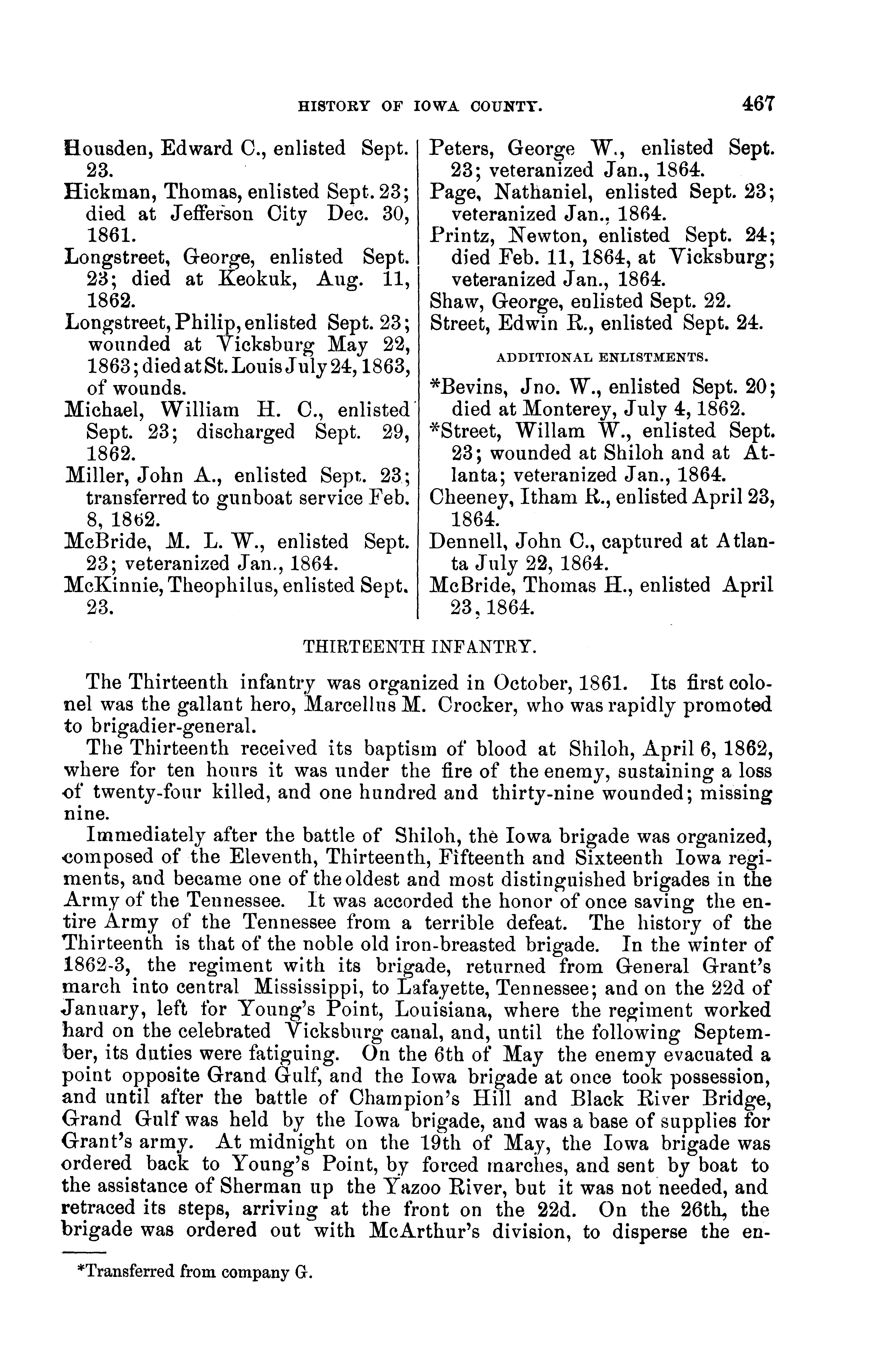 HISTORY OF IOWA COUNTY. 467

Housden, Edward C., enlisted Sept. 23.
Hickman, Thomas, enlisted Sept. 23; died at Jefferson City Dec. 30, 1861.
Longstreet, George, enlisted Sept. 23; died at Keokuk, Aug. 11, 1862.
Longstreet, Philip, enlisted Sept. 23; wounded at Vicksburg May 22, 1863; died at St. Louis July 24, 1863, of wounds.
Michael, William H. C., enlisted Sept. 23; discharged Sept. 29, 1862.
Miller, John A., enlisted Sept. 23; transferred to gunboat service Feb. 8, 1862.
McBride, M. L. W., enlisted Sept. 23; veteranized Jan., 1864.
McKinnie, Theophilus, enlisted Sept. 23.
Peters, George W., enlisted Sept. 23; veteranized Jan., 1864.
Page, Nathaniel, enlisted Sept. 23; veteranized Jan., 1864.
Printz, Newton, enlisted Sept. 24; died Feb. 11, 1864, at Vicksburg; veteranized Jan., 1864.
Shaw, George, enlisted Sept. 22.
Street, Edwin R., enlisted Sept. 24.

ADDITIONAL ENLISTMENTS.

*Bevins, Jno. W., enlisted Sept. 20; died at Monterey, July 4, 1862.
*Street, Willam W., enlisted Sept. 23; wounded at Shiloh and at Atlanta; veteranized Jan., 1864.
Cheeney, Itham R., enlisted April 23, 1864.
Dennell, John C., captured at Atlanta July 22, 1864.
McBride, Thomas H., enlisted April 23, 1864.

THIRTEENTH INFANTRY.

The Thirteenth infantry was organized in October, 1861. Its first colonel was the gallant hero, Marcellus M. Crocker, who was rapidly promoted to brigadier-general.

The Thirteenth received its baptism of blood at Shiloh, April 6, 1862, where for ten hours it was under the fire of the enemy, sustaining a loss of twenty-four killed, and one hundred and thirty-nine wounded; missing nine.

Immediately after the battle of Shiloh, the Iowa brigade was organized, composed of the Eleventh, Thirteenth, Fifteenth and Sixteenth Iowa regiments, and became one of the oldest and most distinguished brigades in the Army of the Tennessee. It was accorded the honor of once saving the entire Army of the Tennessee from a terrible defeat. The history of the Thirteenth is that of the noble old iron-breasted brigade. In the winter of 1862-3, the regiment with its brigade, returned from General Grant's march into central Mississippi, to Lafayette, Tennessee; and on the 22d of January, left for Young's Point, Louisiana, where the regiment worked hard on the celebrated Vicksburg canal, and, until the following September, its duties were fatiguing. On the 6th of May the enemy evacuated a point opposite Grand Gulf, and the Iowa brigade at once took possession, and until after the battle of Champion's Hill and Black River Bridge, Grand Gulf was held by the Iowa brigade, and was a base of supplies for Grant's army. At midnight on the 19th of May, the Iowa brigade was ordered back to Young's Point, by forced marches, and sent by boat to the assistance of Sherman up the Yazoo River, but it was not needed, and retraced its steps, arriving at the front on the 22d. On the 26th, the brigade was ordered out with McArthur's division, to disperse the en-

*Transferred from company G.